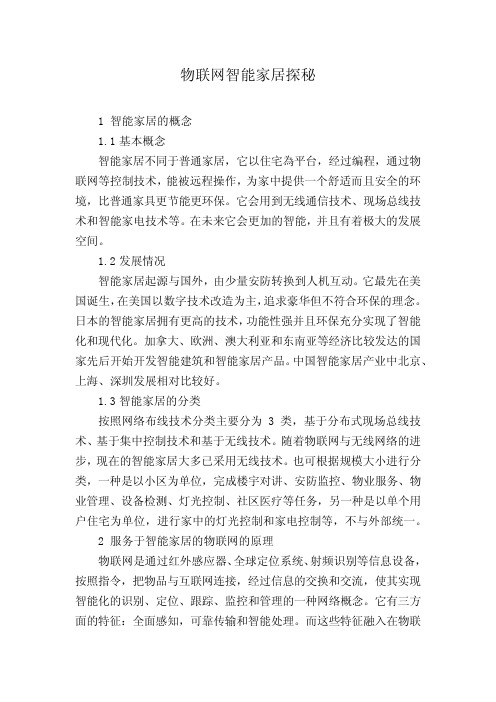 物联网智能家居探秘

1 智能家居的概念

1.1 基本概念

智能家居不同于普通家居，它以住宅為平台，经过编程，通过物联网等控制技术，能被远程操作，为家中提供一个舒适而且安全的环境，比普通家具更节能更环保。它会用到无线通信技术、现场总线技术和智能家电技术等。在未来它会更加的智能，并且有着极大的发展空间。

1.2 发展情况

智能家居起源与国外，由少量安防转换到人机互动。它最先在美国诞生，在美国以数字技术改造为主，追求豪华但不符合环保的理念。日本的智能家居拥有更高的技术，功能性强并且环保充分实现了智能化和现代化。加拿大、欧洲、澳大利亚和东南亚等经济比较发达的国家先后开始开发智能建筑和智能家居产品。中国智能家居产业中北京、上海、深圳发展相对比较好。

1.3 智能家居的分类

按照网络布线技术分类主要分为 3 类，基于分布式现场总线技术、基于集中控制技术和基于无线技术。随着物联网与无线网络的进步，现在的智能家居大多已采用无线技术。也可根据规模大小进行分类，一种是以小区为单位，完成楼宇对讲、安防监控、物业服务、物业管理、设备检测、灯光控制、社区医疗等任务，另一种是以单个用户住宅为单位，进行家中的灯光控制和家电控制等，不与外部统一。

2 服务于智能家居的物联网的原理

物联网是通过红外感应器、全球定位系统、射频识别等信息设备，按照指令，把物品与互联网连接，经过信息的交换和交流，使其实现智能化的识别、定位、跟踪、监控和管理的一种网络概念。它有三方面的特征：全面感知，可靠传输和智能处理。而这些特征融入在物联